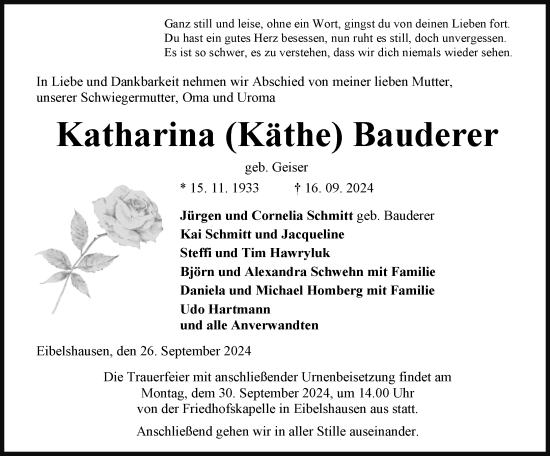 Ganz still und leise, ohne ein Wort, gingst du von deinen Lieben fort.
Du hast ein gutes Herz besessen, nun ruht es still, doch unvergessen.
Es ist so schwer, es zu verstehen, dass wir dich niemals wieder sehen.

In Liebe und Dankbarkeit nehmen wir Abschied von meiner lieben Mutter, unserer Schwiegermutter, Oma und Uroma

Katharina (Käthe) Bauderer

geb. Geiser

* 15. 11. 1933 † 16. 09. 2024

Jürgen und Cornelia Schmitt geb. Bauderer
Kai Schmitt und Jacqueline
Steffi und Tim Hawryluk
Björn und Alexandra Schwehn mit Familie
Daniela und Michael Homberg mit Familie
Udo Hartmann
und alle Anverwandten

Eibelshausen, den 26. September 2024

Die Trauerfeier mit anschließender Urnenbeisetzung findet am Montag, dem 30. September 2024, um 14.00 Uhr von der Friedhofskapelle in Eibelshausen aus statt.

Anschließend gehen wir in aller Stille auseinander.